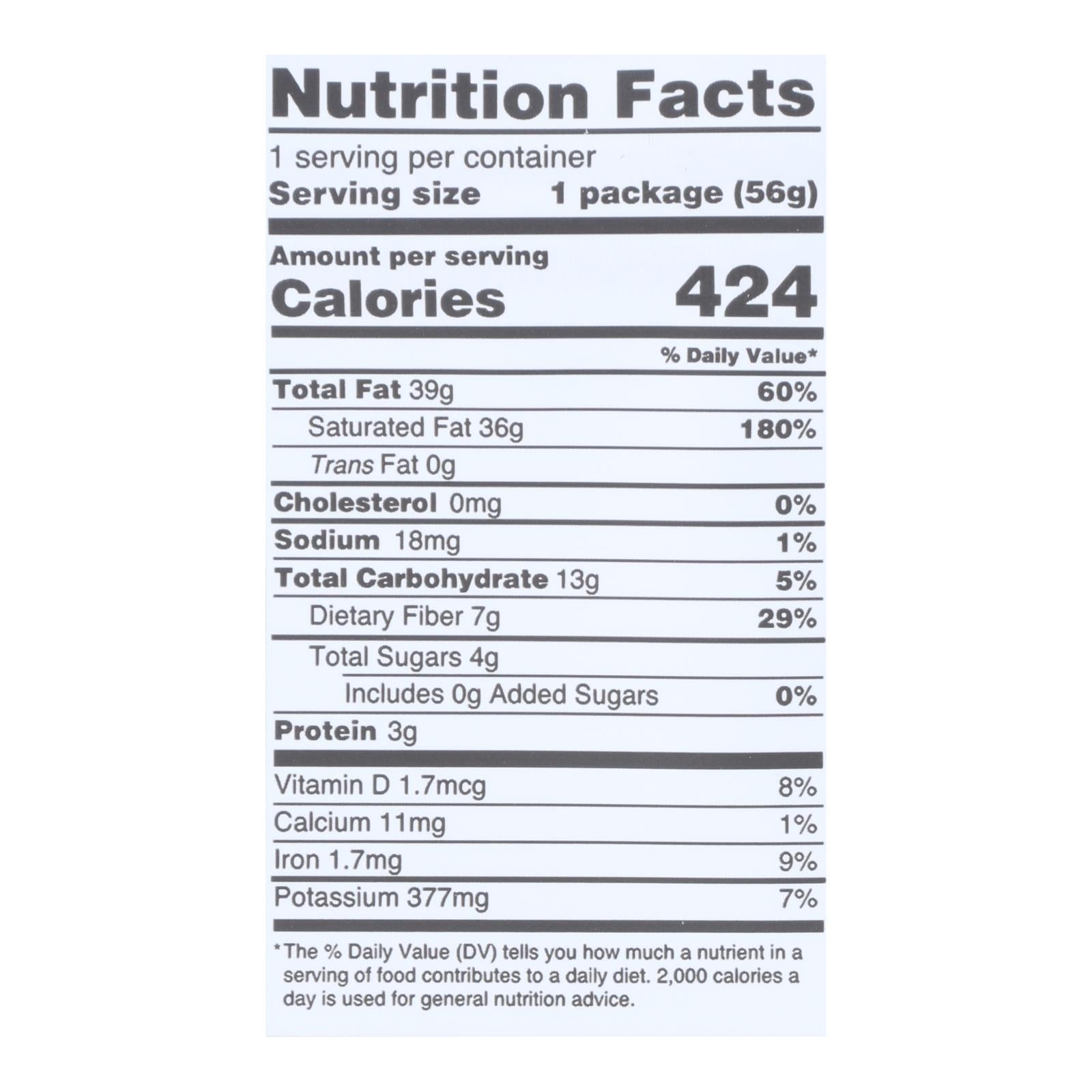 Nutrition Facts

1 serving per container
Serving size 1 package (56g)

Amount per serving
Calories 424

% Daily Value*

Total Fat 39g 60%
Saturated Fat 36g 180%
Trans Fat 0g
Cholesterol 0mg 0%
Sodium 18mg 1%
Total Carbohydrate 13g 5%
Dietary Fiber 7g 29%
Total Sugars 4g
Includes 0g Added Sugars 0%
Protein 3g

Vitamin D 1.7mcg 8%
Calcium 11mg 1%
Iron 1.7mg 9%
Potassium 377mg 7%

*The % Daily Value (DV) tells you how much a nutrient in a serving of food contributes to a daily diet. 2,000 calories a day is used for general nutrition advice.